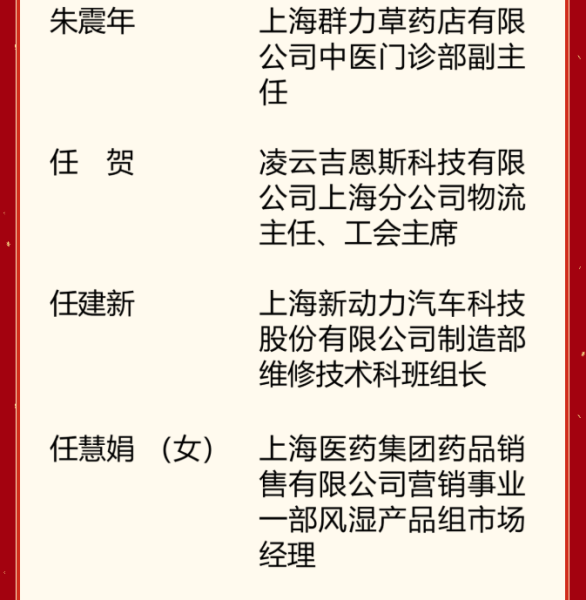 朱震年　　上海群力草药店有限公司中医门诊部副主任

任　贺　　凌云吉恩斯科技有限公司上海分公司物流主任、工会主席

任建新　　上海新动力汽车科技股份有限公司制造部维修技术科班组长

任慧娟（女）　　上海医药集团药品销售有限公司营销事业一部风湿产品组市场经理